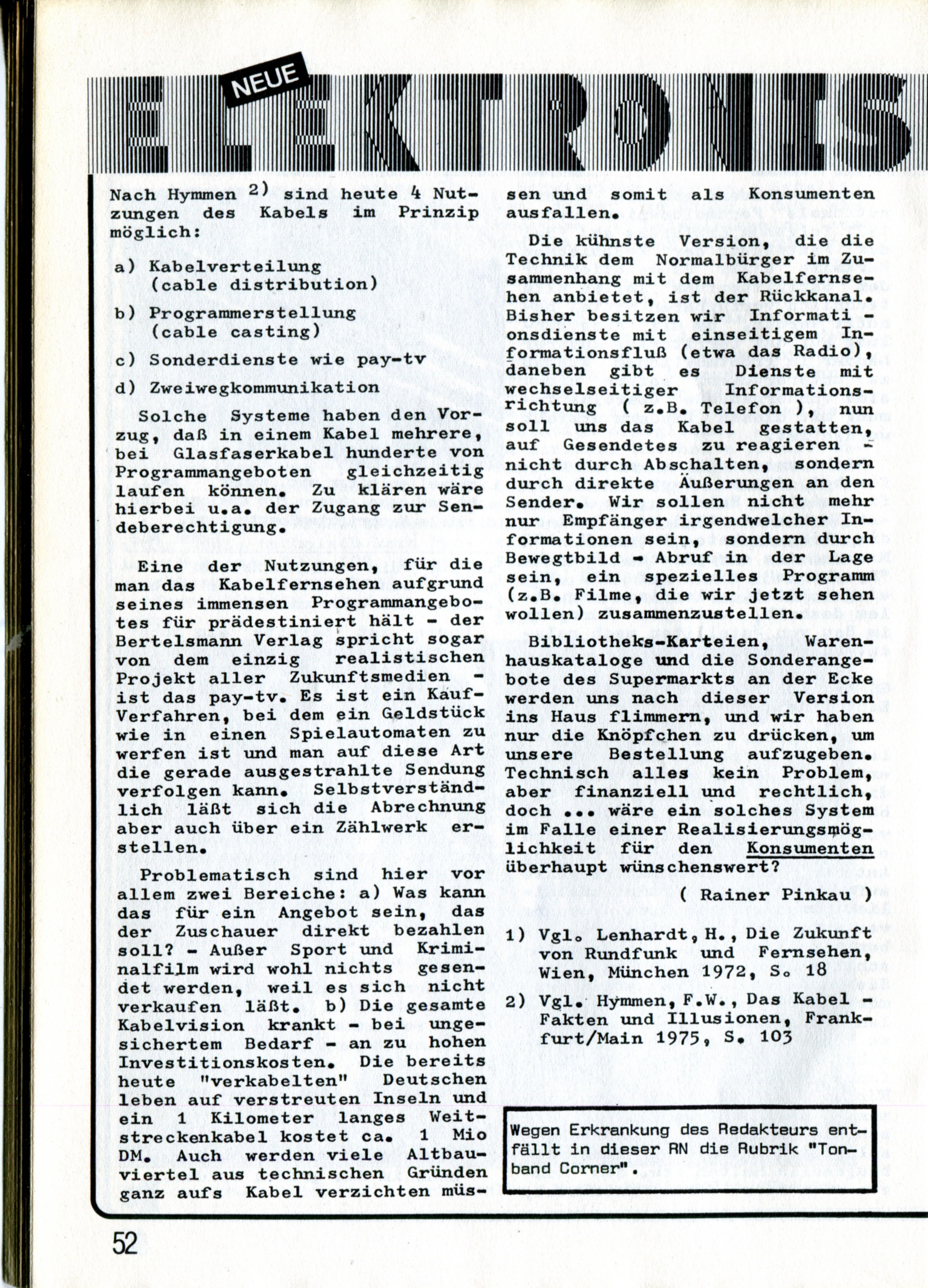 NEUE

ELEKTRONIS

Nach Hymmen $^{2)}$ sind heute 4 Nutzungen des Kabels im Prinzip möglich:

a) Kabelverteilung (cable distribution)

b) Programmerstellung (cable casting)

c) Sonderdienste wie pay-tv

d) Zweiwegkommunikation

Solche Systeme haben den Vorzug, daß in einem Kabel mehrere, bei Glasfaserkabel hunderte von Programmangeboten gleichzeitig laufen können. Zu klären wäre hierbei u.a. der Zugang zur Sendeberechtigung.

Eine der Nutzungen, für die man das Kabelfernsehen aufgrund seines immensen Programmangebotes für prädestiniert hält - der Bertelsmann Verlag spricht sogar von dem einzig realistischen Projekt aller Zukunftsmedien - ist das pay-tv. Es ist ein Kauf-Verfahren, bei dem ein Geldstück wie in einen Spielautomaten zu werfen ist und man auf diese Art die gerade ausgestrahlte Sendung verfolgen kann. Selbstverständlich läßt sich die Abrechnung aber auch über ein Zählwerk erstellen.

Problematisch sind hier vor allem zwei Bereiche: a) Was kann das für ein Angebot sein, das der Zuschauer direkt bezahlen soll? - Außer Sport und Kriminalfilm wird wohl nichts gesendet werden, weil es sich nicht verkaufen läßt. b) Die gesamte Kabelvision krankt - bei ungesichertem Bedarf - an zu hohen Investitionskosten. Die bereits heute "verkabelten" Deutschen leben auf verstreuten Inseln und ein 1 Kilometer langes Weitstreckenkabel kostet ca. 1 Mio DM. Auch werden viele Altbauviertel aus technischen Gründen ganz aufs Kabel verzichten müssen und somit als Konsumenten ausfallen.

Die kühnste Version, die die Technik dem Normalbürger im Zusammenhang mit dem Kabelfernsehen anbietet, ist der Rückkanal. Bisher besitzen wir Informationsdienste mit einseitigem Informationsfluß (etwa das Radio), daneben gibt es Dienste mit wechselseitiger Informationsrichtung ( z.B. Telefon ), nun soll uns das Kabel gestatten, auf Gesendetes zu reagieren - nicht durch Abschalten, sondern durch direkte Äußerungen an den Sender. Wir sollen nicht mehr nur Empfänger irgendwelcher Informationen sein, sondern durch Bewegtbild - Abruf in der Lage sein, ein spezielles Programm (z.B. Filme, die wir jetzt sehen wollen) zusammenzustellen.

Bibliotheks-Karteien, Warenhauskataloge und die Sonderangebote des Supermarkts an der Ecke werden uns nach dieser Version ins Haus flimmern, und wir haben nur die Knöpfchen zu drücken, um unsere Bestellung aufzugeben. Technisch alles kein Problem, aber finanziell und rechtlich, doch ... wäre ein solches System im Falle einer Realisierungsmöglichkeit für den Konsumenten überhaupt wünschenswert?

( Rainer Pinkau )

1) Vgl. Lenhardt, H., Die Zukunft von Rundfunk und Fernsehen, Wien, München 1972, S. 18

2) Vgl. Hymmen, F.W., Das Kabel - Fakten und Illusionen, Frankfurt/Main 1975, S. 103

Wegen Erkrankung des Redakteurs entfällt in dieser RN die Rubrik "Tonband Corner".

52